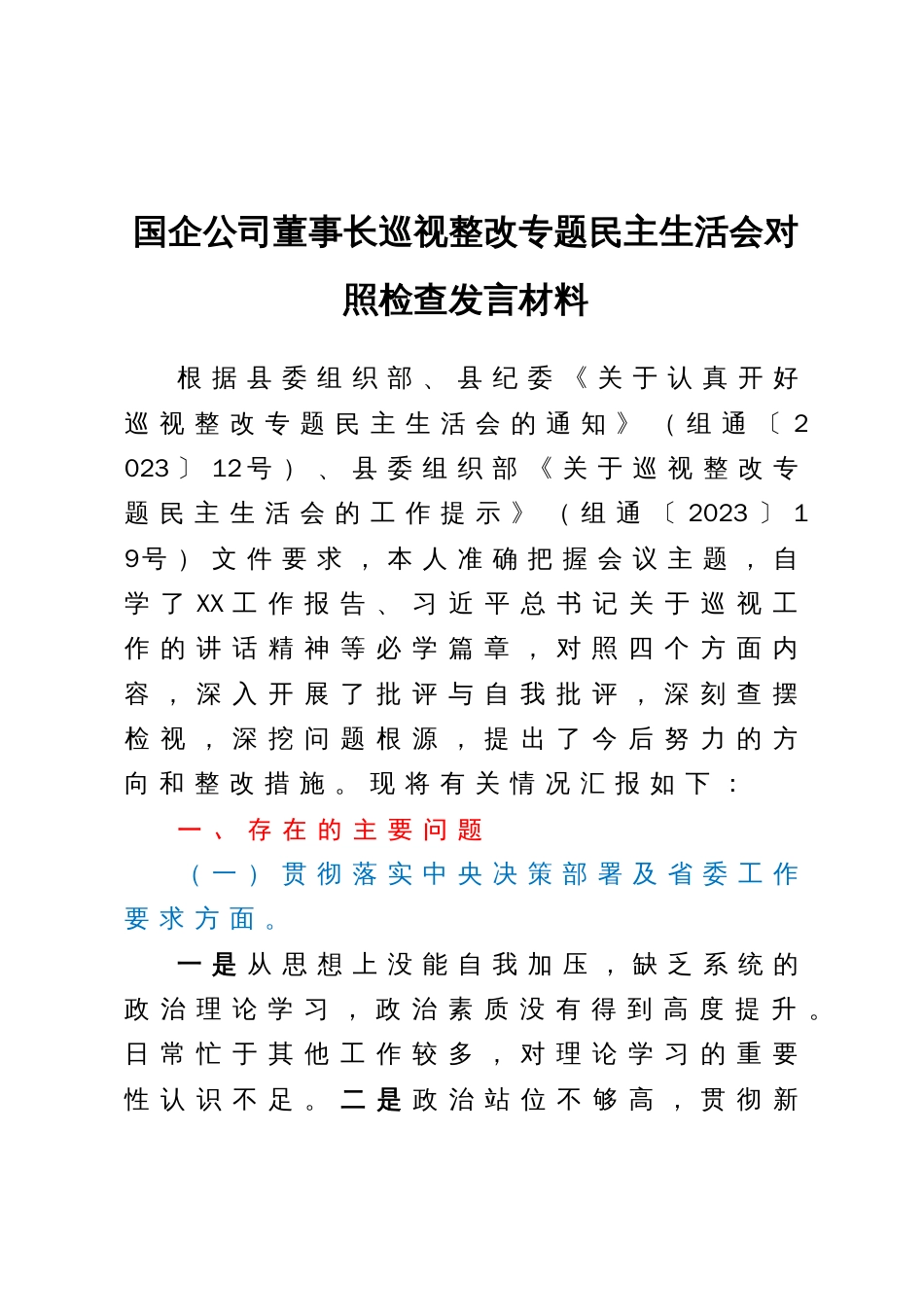 国企公司董事长巡视整改专题民主生活会对照检查发言材料

根据县委组织部、县纪委《关于认真开好巡视整改专题民主生活会的通知》（组通〔2023〕12号）、县委组织部《关于巡视整改专题民主生活会的工作提示》（组通〔2023〕19号）文件要求，本人准确把握会议主题，自学了XX工作报告、习近平总书记关于巡视工作的讲话精神等必学篇章，对照四个方面内容，深入开展了批评与自我批评，深刻查摆检视，深挖问题根源，提出了今后努力的方向和整改措施。现将有关情况汇报如下：

一、存在的主要问题

（一）贯彻落实中央决策部署及省委工作要求方面。

一是从思想上没能自我加压，缺乏系统的政治理论学习，政治素质没有得到高度提升。日常忙于其他工作较多，对理论学习的重要性认识不足。二是政治站位不够高，贯彻新